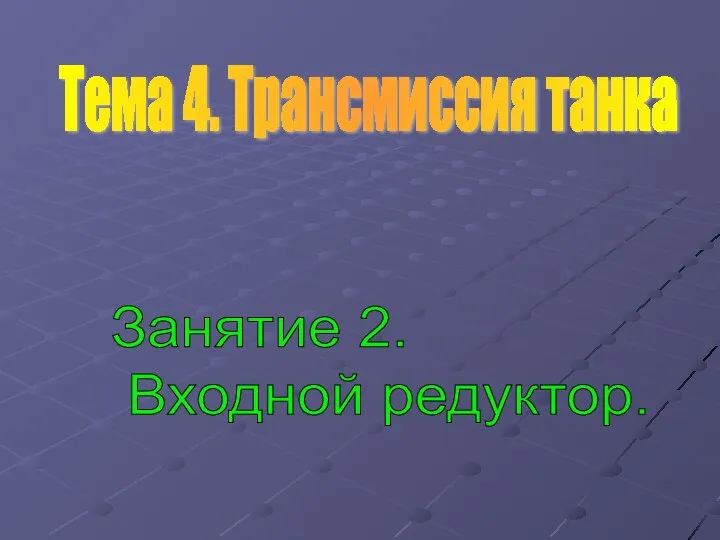 Тема 4. Трансмиссия танка

Занятие 2.
Входной редуктор.